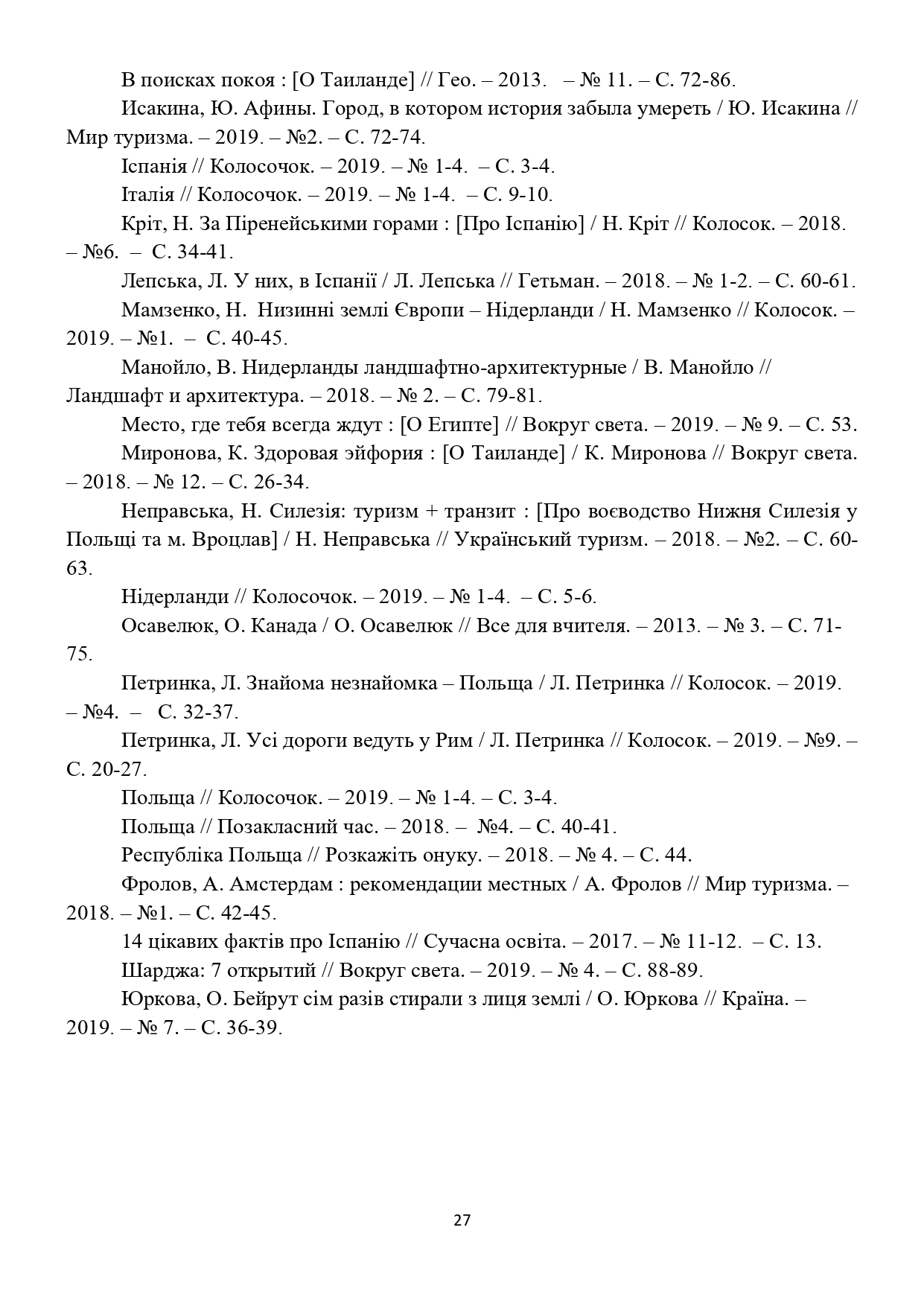 В поисках покоя : [О Таиланде] // Гео. – 2013. – № 11. – С. 72-86.

Исакина, Ю. Афины. Город, в котором история забыла умереть / Ю. Исакина // Мир туризма. – 2019. – №2. – С. 72-74.

Іспанія // Колосочок. – 2019. – № 1-4. – С. 3-4.

Італія // Колосочок. – 2019. – № 1-4. – С. 9-10.

Кріт, Н. За Піренейськими горами : [Про Іспанію] / Н. Кріт // Колосок. – 2018. – №6. – С. 34-41.

Лепська, Л. У них, в Іспанії / Л. Лепська // Гетьман. – 2018. – № 1-2. – С. 60-61.

Мамзенко, Н. Низинні землі Європи – Нідерланди / Н. Мамзенко // Колосок. – 2019. – №1. – С. 40-45.

Манойло, В. Нидерланды ландшафтно-архитектурные / В. Манойло // Ландшафт и архитектура. – 2018. – № 2. – С. 79-81.

Место, где тебя всегда ждут : [О Египте] // Вокруг света. – 2019. – № 9. – С. 53.

Миронова, К. Здоровая эйфория : [О Таиланде] / К. Миронова // Вокруг света. – 2018. – № 12. – С. 26-34.

Неправська, Н. Силезія: туризм + транзит : [Про воєводство Нижня Силезія у Польщі та м. Вроцлав] / Н. Неправська // Український туризм. – 2018. – №2. – С. 60-63.

Нідерланди // Колосочок. – 2019. – № 1-4. – С. 5-6.

Осавелюк, О. Канада / О. Осавелюк // Все для вчителя. – 2013. – № 3. – С. 71-75.

Петринка, Л. Знайома незнайомка – Польща / Л. Петринка // Колосок. – 2019. – №4. – С. 32-37.

Петринка, Л. Усі дороги ведуть у Рим / Л. Петринка // Колосок. – 2019. – №9. – С. 20-27.

Польща // Колосочок. – 2019. – № 1-4. – С. 3-4.

Польща // Позакласний час. – 2018. – №4. – С. 40-41.

Республіка Польща // Розкажіть онуку. – 2018. – № 4. – С. 44.

Фролов, А. Амстердам : рекомендации местных / А. Фролов // Мир туризма. – 2018. – №1. – С. 42-45.

14 цікавих фактів про Іспанію // Сучасна освіта. – 2017. – № 11-12. – С. 13.

Шарджа: 7 открытий // Вокруг света. – 2019. – № 4. – С. 88-89.

Юркова, О. Бейрут сім разів стирали з лиця землі / О. Юркова // Країна. – 2019. – № 7. – С. 36-39.

27